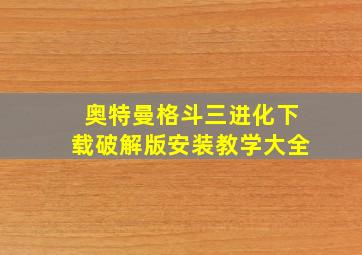 奥特曼格斗三进化下载破解版安装教学大全